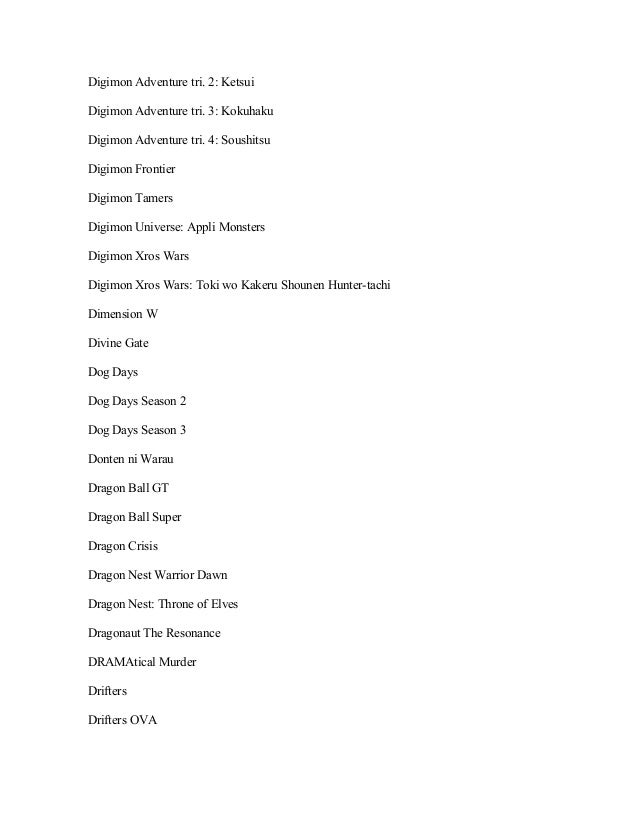 Digimon Adventure tri. 2: Ketsui

Digimon Adventure tri. 3: Kokuhaku

Digimon Adventure tri. 4: Soushitsu

Digimon Frontier

Digimon Tamers

Digimon Universe: Appli Monsters

Digimon Xros Wars

Digimon Xros Wars: Toki wo Kakeru Shounen Hunter-tachi

Dimension W

Divine Gate

Dog Days

Dog Days Season 2

Dog Days Season 3

Donten ni Warau

Dragon Ball GT

Dragon Ball Super

Dragon Crisis

Dragon Nest Warrior Dawn

Dragon Nest: Throne of Elves

Dragonaut The Resonance

DRAMAtical Murder

Drifters

Drifters OVA